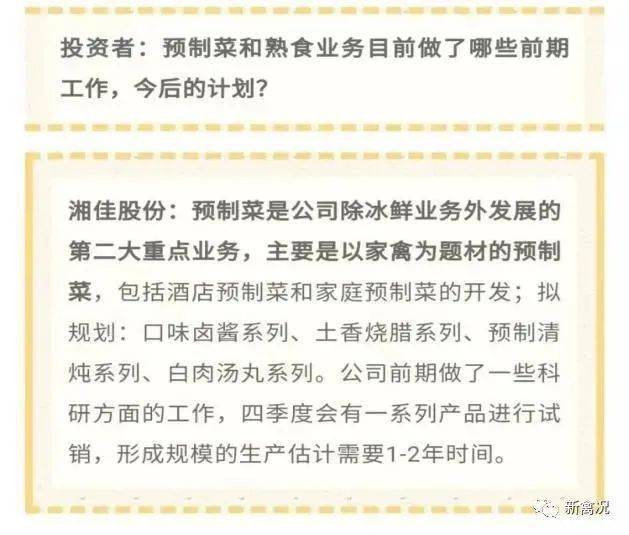 投资者：预制菜和熟食业务目前做了哪些前期工作，今后的计划？

湘佳股份：预制菜是公司除冰鲜业务外发展的第二大重点业务，主要是以家禽为题材的预制菜，包括酒店预制菜和家庭预制菜的开发；拟规划：口味卤酱系列、土香烧腊系列、预制清炖系列、白肉汤丸系列。公司前期做了一些科研方面的工作，四季度会有一系列产品进行试销，形成规模的生产估计需要1-2年时间。

新禽况